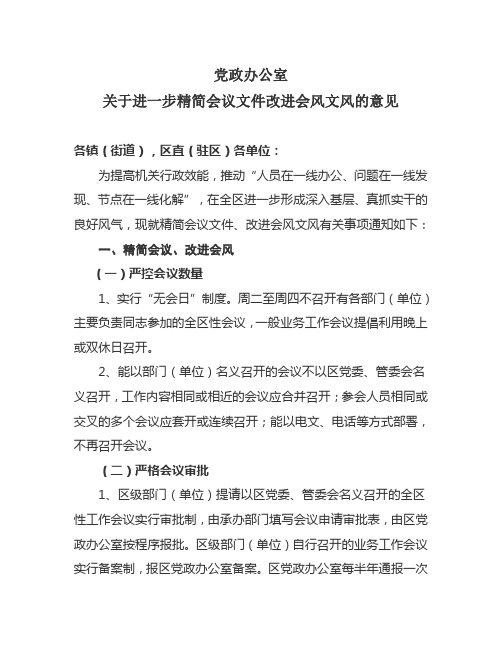 党政办公室
关于进一步精简会议文件改进会风文风的意见

各镇（街道），区直（驻区）各单位：

为提高机关行政效能，推动“人员在一线办公、问题在一线发现、节点在一线化解”，在全区进一步形成深入基层、真抓实干的良好风气，现就精简会议文件、改进会风文风有关事项通知如下：

一、精简会议、改进会风

（一）严控会议数量

1、实行“无会日”制度。周二至周四不召开有各部门（单位）主要负责同志参加的全区性会议，一般业务工作会议提倡利用晚上或双休日召开。

2、能以部门（单位）名义召开的会议不以区党委、管委会名义召开，工作内容相同或相近的会议应合并召开；参会人员相同或交叉的多个会议应套开或连续召开；能以电文、电话等方式部署，不再召开会议。

（二）严格会议审批

1、区级部门（单位）提请以区党委、管委会名义召开的全区性工作会议实行审批制，由承办部门填写会议申请审批表，由区党政办公室按程序报批。区级部门（单位）自行召开的业务工作会议实行备案制，报区党政办公室备案。区党政办公室每半年通报一次